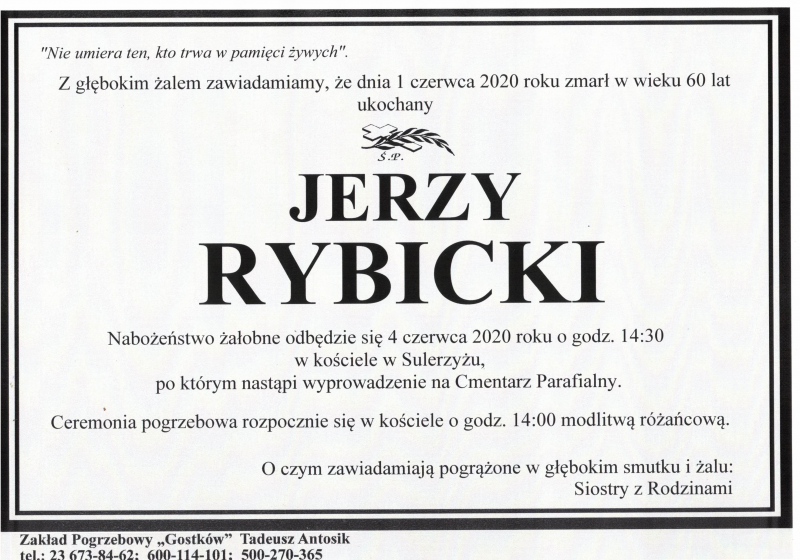 "Nie umiera ten, kto trwa w pamięci żywych".

Z głębokim żalem zawiadamiamy, że dnia 1 czerwca 2020 roku zmarł w wieku 60 lat ukochany

Ś.P.

JERZY
RYBICKI

Nabożeństwo żałobne odbędzie się 4 czerwca 2020 roku o godz. 14:30
w kościele w Sulerzyżu,
po którym nastąpi wyprowadzenie na Cmentarz Parafialny.

Ceremonia pogrzebowa rozpocznie się w kościele o godz. 14:00 modlitwą różańcową.

O czym zawiadamiają pogrążone w głębokim smutku i żalu:
Siostry z Rodzinami

Zakład Pogrzebowy „Gostków" Tadeusz Antosik
tel.: 23 673-84-62; 600-114-101; 500-270-365